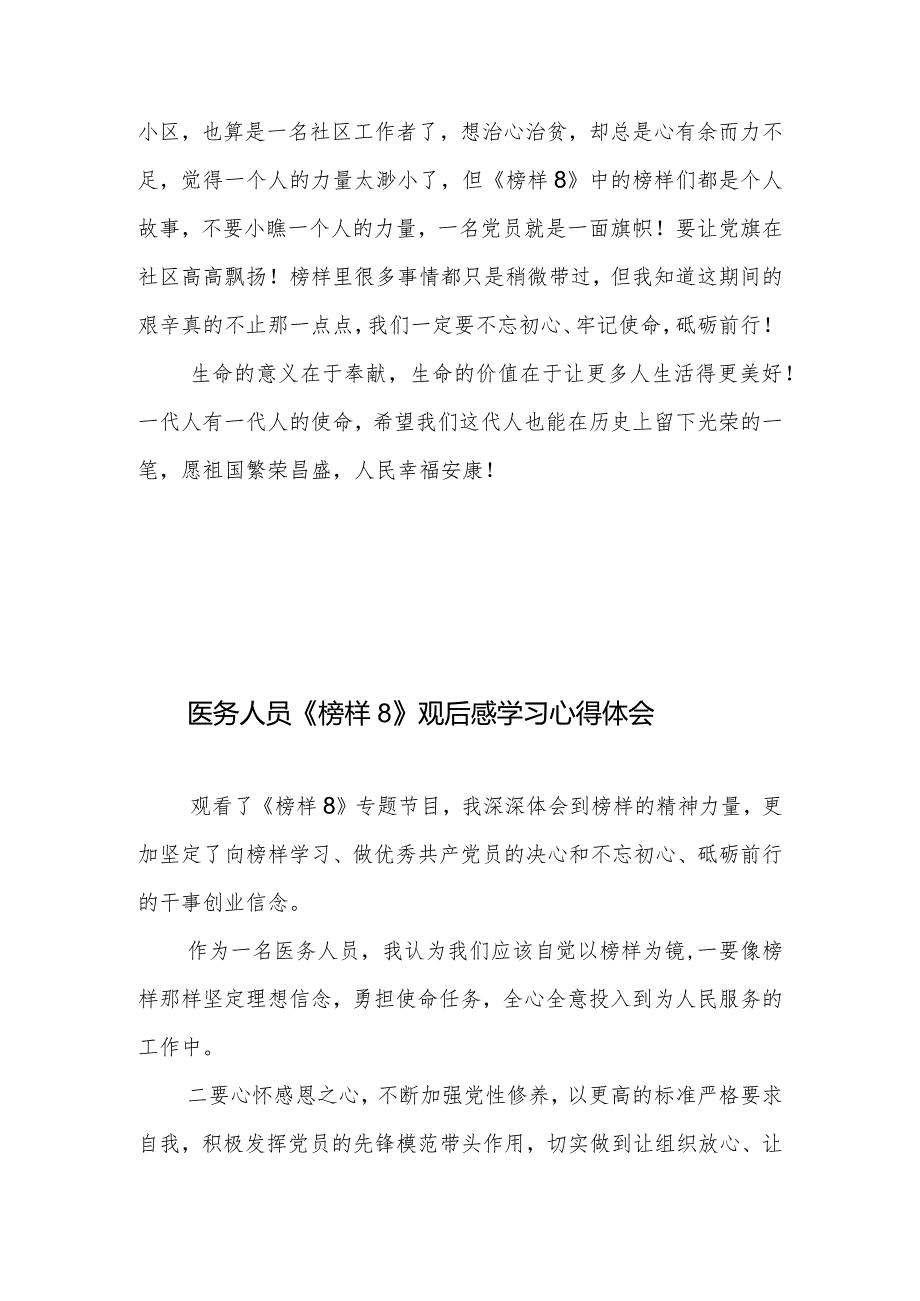 小区，也算是一名社区工作者了，想治心治贫，却总是心有余而力不足，觉得一个人的力量太渺小了，但《榜样8》中的榜样们都是个人故事，不要小瞧一个人的力量，一名党员就是一面旗帜！要让党旗在社区高高飘扬！榜样里很多事情都只是稍微带过，但我知道这期间的艰辛真的不止那一点点，我们一定要不忘初心、牢记使命，砥砺前行！

生命的意义在于奉献，生命的价值在于让更多人生活得更美好！一代人有一代人的使命，希望我们这代人也能在历史上留下光荣的一笔，愿祖国繁荣昌盛，人民幸福安康！

医务人员《榜样8》观后感学习心得体会

观看了《榜样8》专题节目，我深深体会到榜样的精神力量，更加坚定了向榜样学习、做优秀共产党员的决心和不忘初心、砥砺前行的干事创业信念。

作为一名医务人员，我认为我们应该自觉以榜样为镜，一要像榜样那样坚定理想信念，勇担使命任务，全心全意投入到为人民服务的工作中。

二要心怀感恩之心，不断加强党性修养，以更高的标准严格要求自我，积极发挥党员的先锋模范带头作用，切实做到让组织放心、让